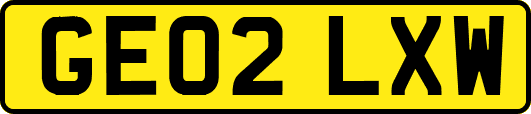 GE02 LXW